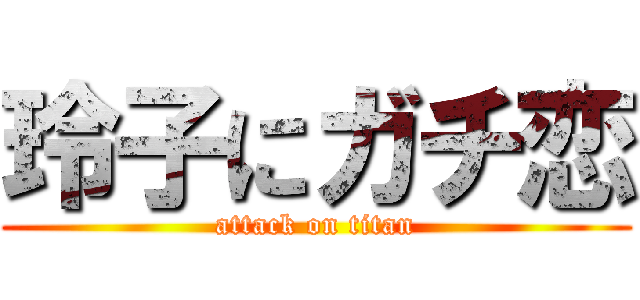 玲子にガチ恋

attack on titan